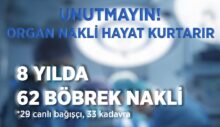 UNUTMAYIN!
ORGAN NAKLİ HAYAT KURTARIR

8 YILDA
62 BÖBREK NAKLİ
*29 canlı bağışçı, 33 kadavra